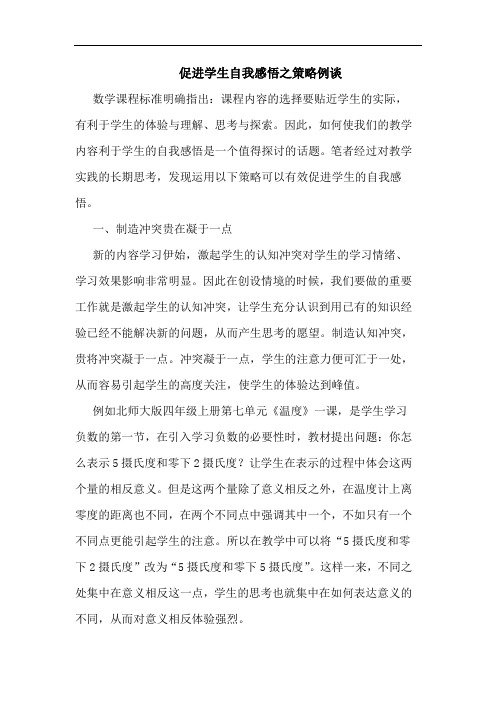 促进学生自我感悟之策略例谈

数学课程标准明确指出：课程内容的选择要贴近学生的实际，有利于学生的体验与理解、思考与探索。因此，如何使我们的教学内容利于学生的自我感悟是一个值得探讨的话题。笔者经过对教学实践的长期思考，发现运用以下策略可以有效促进学生的自我感悟。

一、制造冲突贵在凝于一点

新的内容学习伊始，激起学生的认知冲突对学生的学习情绪、学习效果影响非常明显。因此在创设情境的时候，我们要做的重要工作就是激起学生的认知冲突，让学生充分认识到用已有的知识经验已经不能解决新的问题，从而产生思考的愿望。制造认知冲突，贵将冲突凝于一点。冲突凝于一点，学生的注意力便可汇于一处，从而容易引起学生的高度关注，使学生的体验达到峰值。

例如北师大版四年级上册第七单元《温度》一课，是学生学习负数的第一节，在引入学习负数的必要性时，教材提出问题：你怎么表示5摄氏度和零下2摄氏度？让学生在表示的过程中体会这两个量的相反意义。但是这两个量除了意义相反之外，在温度计上离零度的距离也不同，在两个不同点中强调其中一个，不如只有一个不同点更能引起学生的注意。所以在教学中可以将“5摄氏度和零下2摄氏度”改为“5摄氏度和零下5摄氏度”。这样一来，不同之处集中在意义相反这一点，学生的思考也就集中在如何表达意义的不同，从而对意义相反体验强烈。